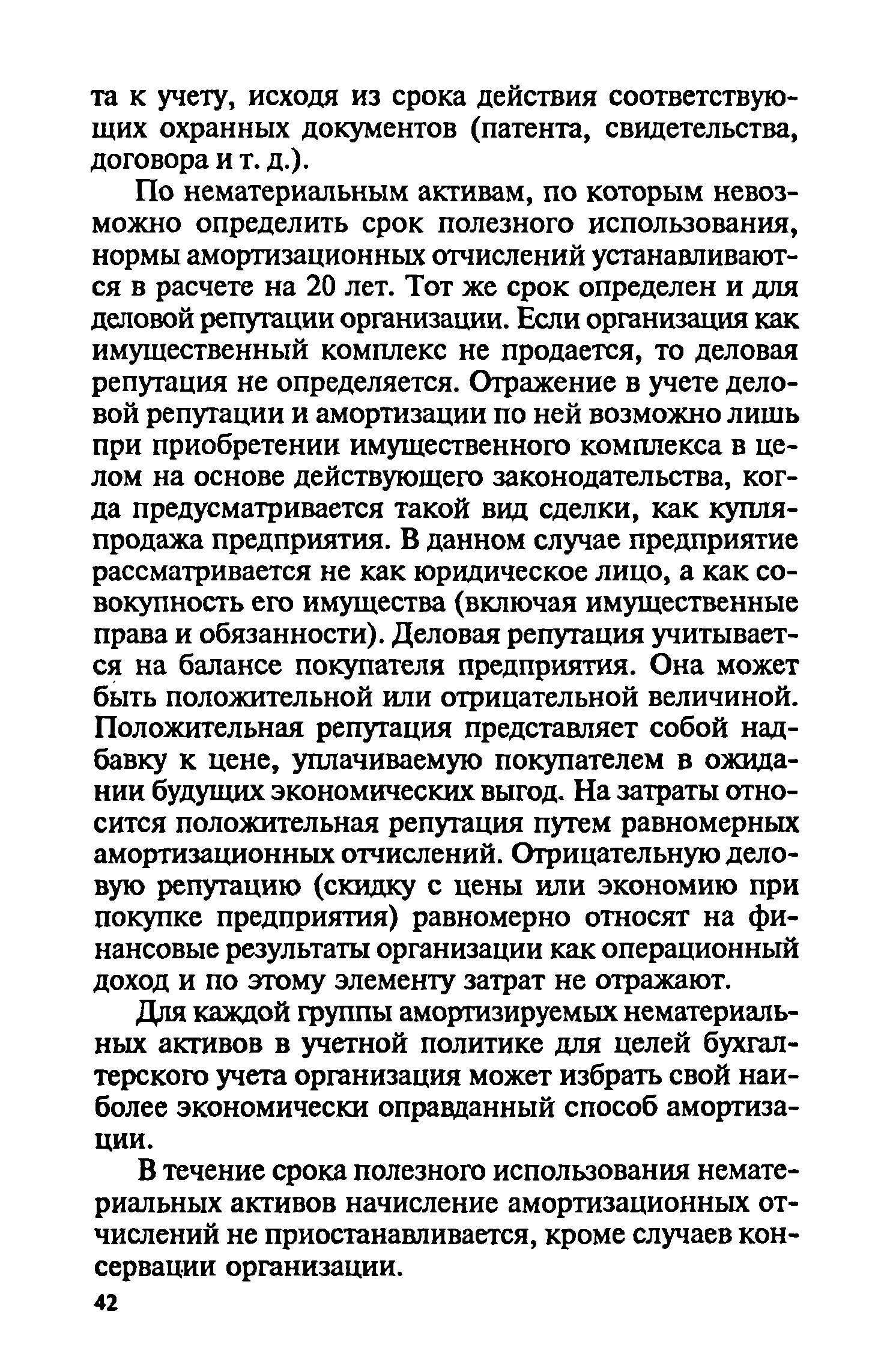 та к учету, исходя из срока действия соответствующих охранных документов (патента, свидетельства, договора и т. д.).

По нематериальным активам, по которым невозможно определить срок полезного использования, нормы амортизационных отчислений устанавливаются в расчете на 20 лет. Тот же срок определен и для деловой репутации организации. Если организация как имущественный комплекс не продается, то деловая репутация не определяется. Отражение в учете деловой репутации и амортизации по ней возможно лишь при приобретении имущественного комплекса в целом на основе действующего законодательства, когда предусматривается такой вид сделки, как купля-продажа предприятия. В данном случае предприятие рассматривается не как юридическое лицо, а как совокупность его имущества (включая имущественные права и обязанности). Деловая репутация учитывается на балансе покупателя предприятия. Она может быть положительной или отрицательной величиной. Положительная репутация представляет собой надбавку к цене, уплачиваемую покупателем в ожидании будущих экономических выгод. На затраты относится положительная репутация путем равномерных амортизационных отчислений. Отрицательную деловую репутацию (скидку с цены или экономию при покупке предприятия) равномерно относят на финансовые результаты организации как операционный доход и по этому элементу затрат не отражают.

Для каждой группы амортизируемых нематериальных активов в учетной политике для целей бухгалтерского учета организация может избрать свой наиболее экономически оправданный способ амортизации.

В течение срока полезного использования нематериальных активов начисление амортизационных отчислений не приостанавливается, кроме случаев консервации организации.

42